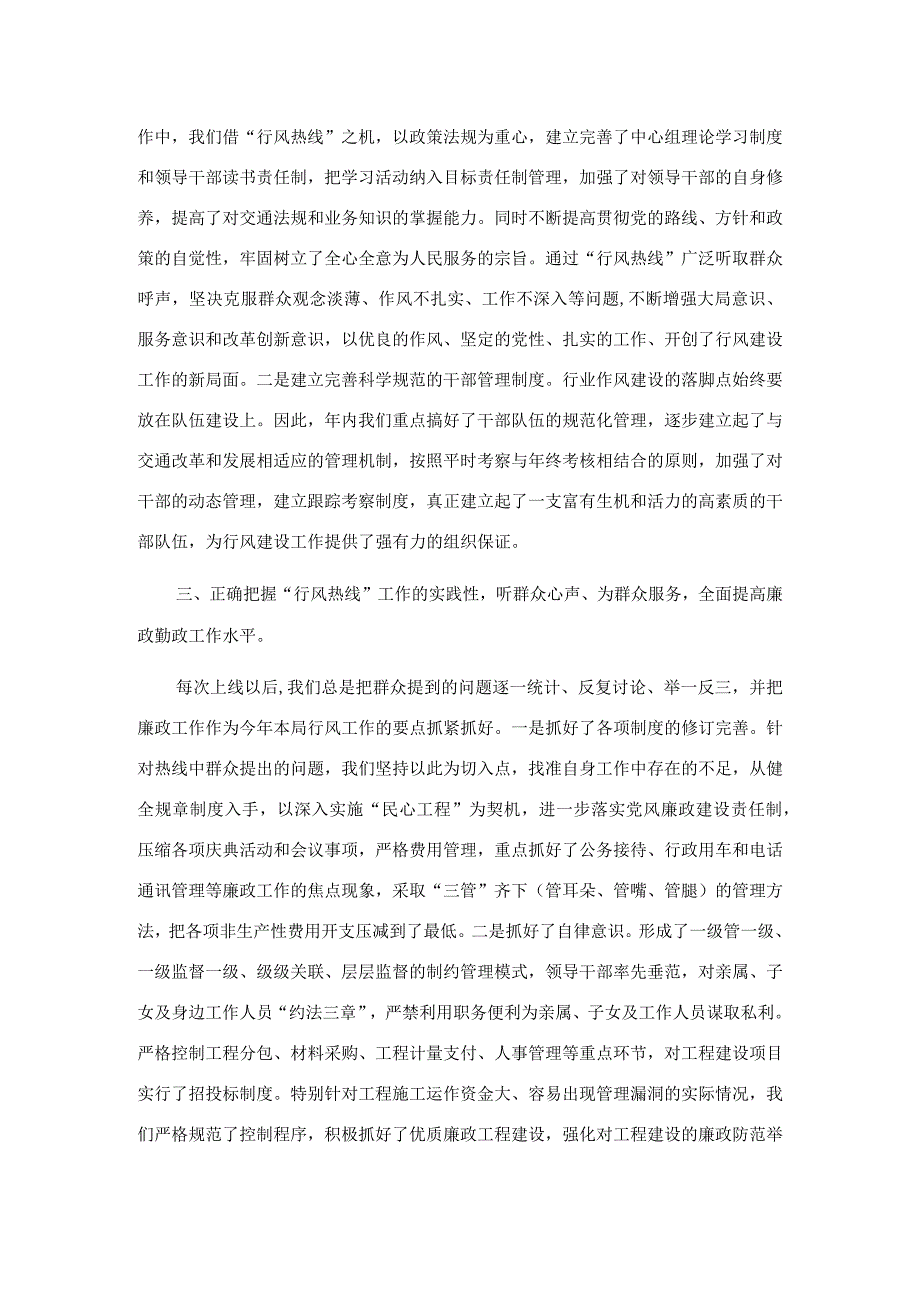 作中，我们借“行风热线”之机，以政策法规为重心，建立完善了中心组理论学习制度和领导干部读书责任制，把学习活动纳入目标责任制管理，加强了对领导干部的自身修养，提高了对交通法规和业务知识的掌握能力。同时不断提高贯彻党的路线、方针和政策的自觉性，牢固树立了全心全意为人民服务的宗旨。通过“行风热线”广泛听取群众呼声，坚决克服群众观念淡薄、作风不扎实、工作不深入等问题，不断增强大局意识、服务意识和改革创新意识，以优良的作风、坚定的党性、扎实的工作、开创了行风建设工作的新局面。二是建立完善科学规范的干部管理制度。行业作风建设的落脚点始终要放在队伍建设上。因此，年内我们重点搞好了干部队伍的规范化管理，逐步建立起了与交通改革和发展相适应的管理机制，按照平时考察与年终考核相结合的原则，加强了对干部的动态管理，建立跟踪考察制度，真正建立起了一支富有生机和活力的高素质的干部队伍，为行风建设工作提供了强有力的组织保证。

三、正确把握“行风热线”工作的实践性，听群众心声、为群众服务，全面提高廉政勤政工作水平。

每次上线以后，我们总是把群众提到的问题逐一统计、反复讨论、举一反三，并把廉政工作作为今年本局行风工作的要点抓紧抓好。一是抓好了各项制度的修订完善。针对热线中群众提出的问题，我们坚持以此为切入点，找准自身工作中存在的不足，从健全规章制度入手，以深入实施“民心工程”为契机，进一步落实党风廉政建设责任制，压缩各项庆典活动和会议事项，严格费用管理，重点抓好了公务接待、行政用车和电话通讯管理等廉政工作的焦点现象，采取“三管”齐下（管耳朵、管嘴、管腿）的管理方法，把各项非生产性费用开支压减到了最低。二是抓好了自律意识。形成了一级管一级、一级监督一级、级级关联、层层监督的制约管理模式，领导干部率先垂范，对亲属、子女及身边工作人员“约法三章”，严禁利用职务便利为亲属、子女及工作人员谋取私利。严格控制工程分包、材料采购、工程计量支付、人事管理等重点环节，对工程建设项目实行了招投标制度。特别针对工程施工运作资金大、容易出现管理漏洞的实际情况，我们严格规范了控制程序，积极抓好了优质廉政工程建设，强化对工程建设的廉政防范举